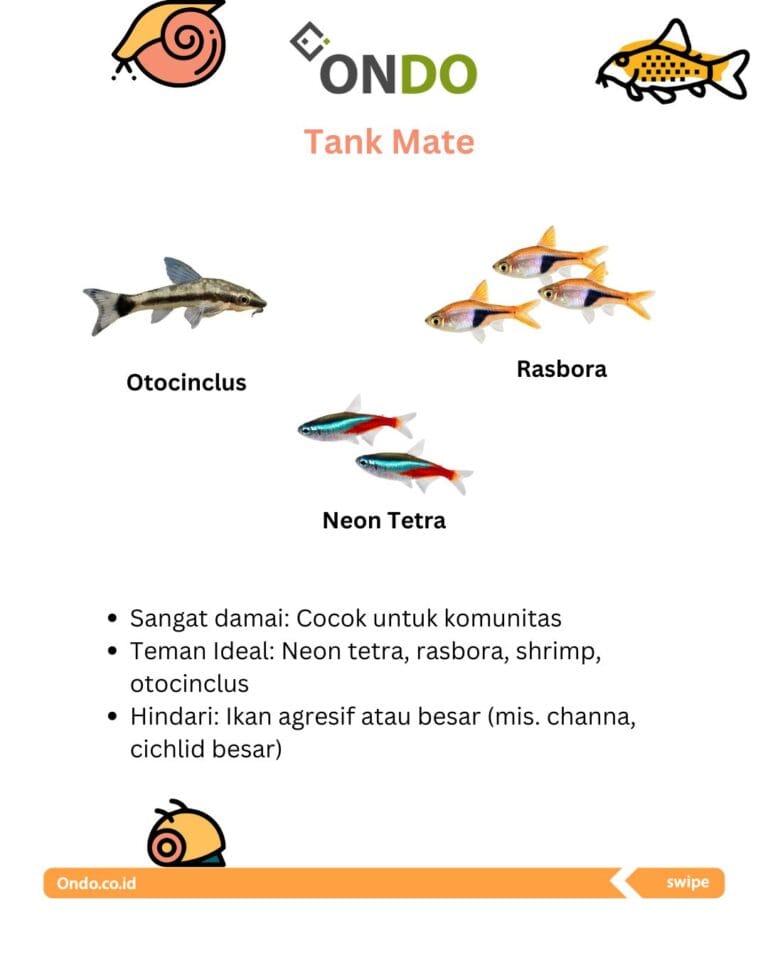 ONDO

Tank Mate

Otocinclus

Rasbora

Neon Tetra

• Sangat damai: Cocok untuk komunitas
• Teman Ideal: Neon tetra, rasbora, shrimp, otocinclus
• Hindari: Ikan agresif atau besar (mis. channa, cichlid besar)

Ondo.co.id

swipe